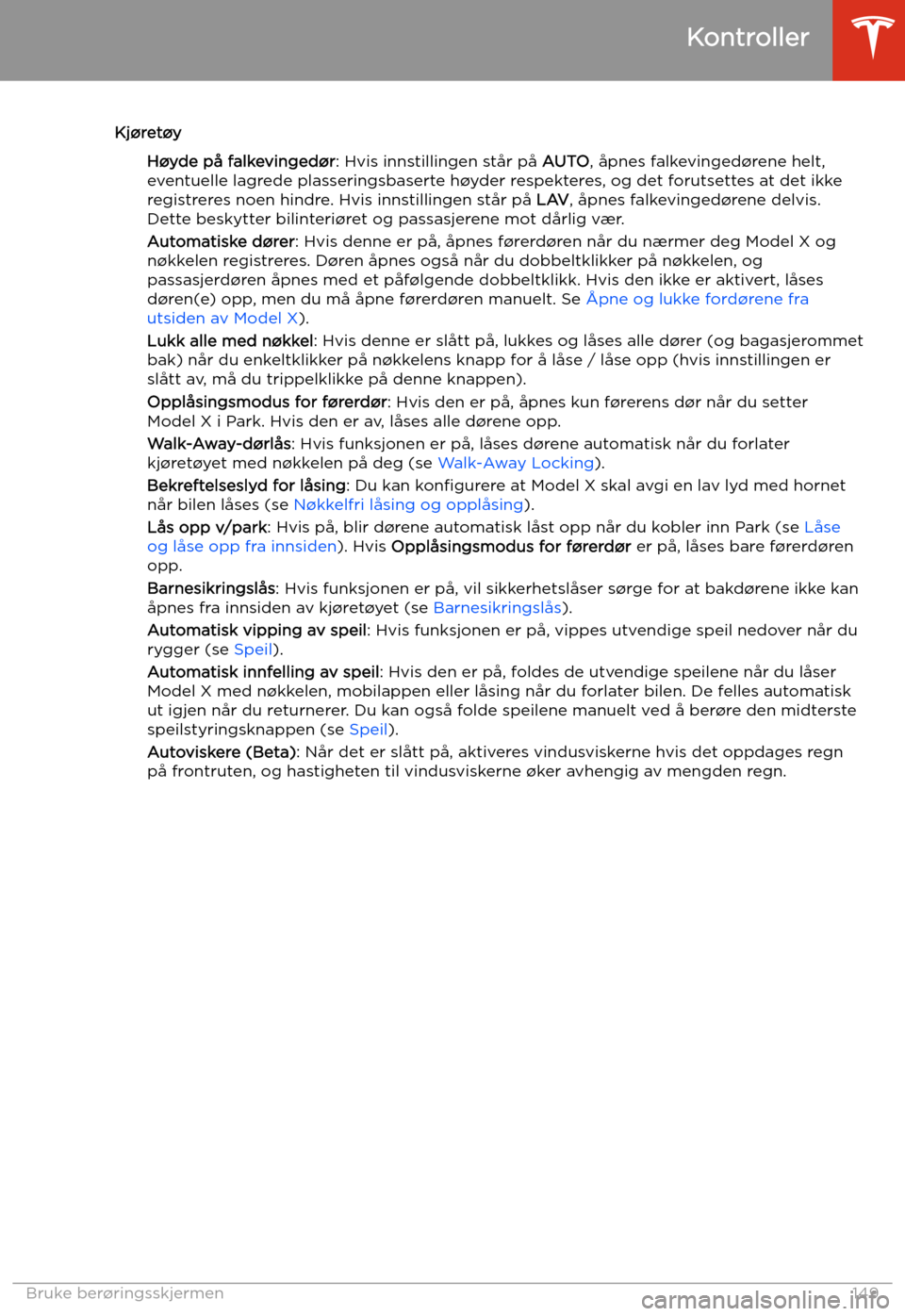 Kontroller

Kjøretøy

Høyde på falkevingedør: Hvis innstillingen står på AUTO, åpnes falkevingedørene helt, eventuelle lagrede plasseringsbaserte høyder respekteres, og det forutsettes at det ikke registreres noen hindre. Hvis innstillingen står på LAV, åpnes falkevingedørene delvis. Dette beskytter bilinteriøret og passasjerene mot dårlig vær.

Automatiske dører: Hvis denne er på, åpnes førerdøren når du nærmer deg Model X og nøkkelen registreres. Døren åpnes også når du dobbeltklikker på nøkkelen, og passasjerdøren åpnes med et påfølgende dobbeltklikk. Hvis den ikke er aktivert, låses døren(e) opp, men du må åpne førerdøren manuelt. Se Åpne og lukke fordørene fra utsiden av Model X).

Lukk alle med nøkkel: Hvis denne er slått på, lukkes og låses alle dører (og bagasjerommet bak) når du enkeltklikker på nøkkelens knapp for å låse / låse opp (hvis innstillingen er slått av, må du trippelklikke på denne knappen).

Opplåsingsmodus for førerdør: Hvis den er på, åpnes kun førerens dør når du setter Model X i Park. Hvis den er av, låses alle dørene opp.

Walk-Away-dørlås: Hvis funksjonen er på, låses dørene automatisk når du forlater kjøretøyet med nøkkelen på deg (se Walk-Away Locking).

Bekreftelseslyd for låsing: Du kan konfigurere at Model X skal avgi en lav lyd med hornet når bilen låses (se Nøkkelfri låsing og opplåsing).

Lås opp v/park: Hvis på, blir dørene automatisk låst opp når du kobler inn Park (se Låse og låse opp fra innsiden). Hvis Opplåsingsmodus for førerdør er på, låses bare førerdøren opp.

Barnesikringslås: Hvis funksjonen er på, vil sikkerhetslåser sørge for at bakdørene ikke kan åpnes fra innsiden av kjøretøyet (se Barnesikringslås).

Automatisk vipping av speil: Hvis funksjonen er på, vippes utvendige speil nedover når du rygger (se Speil).

Automatisk innfelling av speil: Hvis den er på, foldes de utvendige speilene når du låser Model X med nøkkelen, mobilappen eller låsing når du forlater bilen. De felles automatisk ut igjen når du returnerer. Du kan også folde speilene manuelt ved å berøre den midterste speilstyringsknappen (se Speil).

Autoviskere (Beta): Når det er slått på, aktiveres vindusviskerne hvis det oppdages regn på frontruten, og hastigheten til vindusviskerne øker avhengig av mengden regn.

Bruke berøringsskjermen 149

carmanualsonline.info